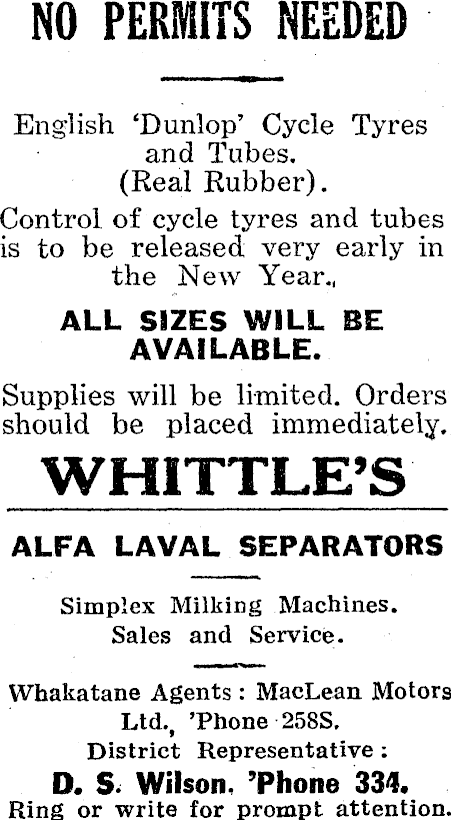 NO PERMITS NEEDED

English 'Dunlop' Cycle Tyres and Tubes.
(Real Rubber).

Control of cycle tyres and tubes is to be released very early in the New Year.,

ALL SIZES WILL BE AVAILABLE.

Supplies will be limited. Orders should be placed immediately.

WHITTLE'S

ALFA LAVAL SEPARATORS

Simplex Milking Machines.
Sales and Service.

Whakatane Agents: MacLean Motors Ltd., 'Phone 258S.
District Representative:
D. S. Wilson, 'Phone 334.
Ring or write for prompt attention.